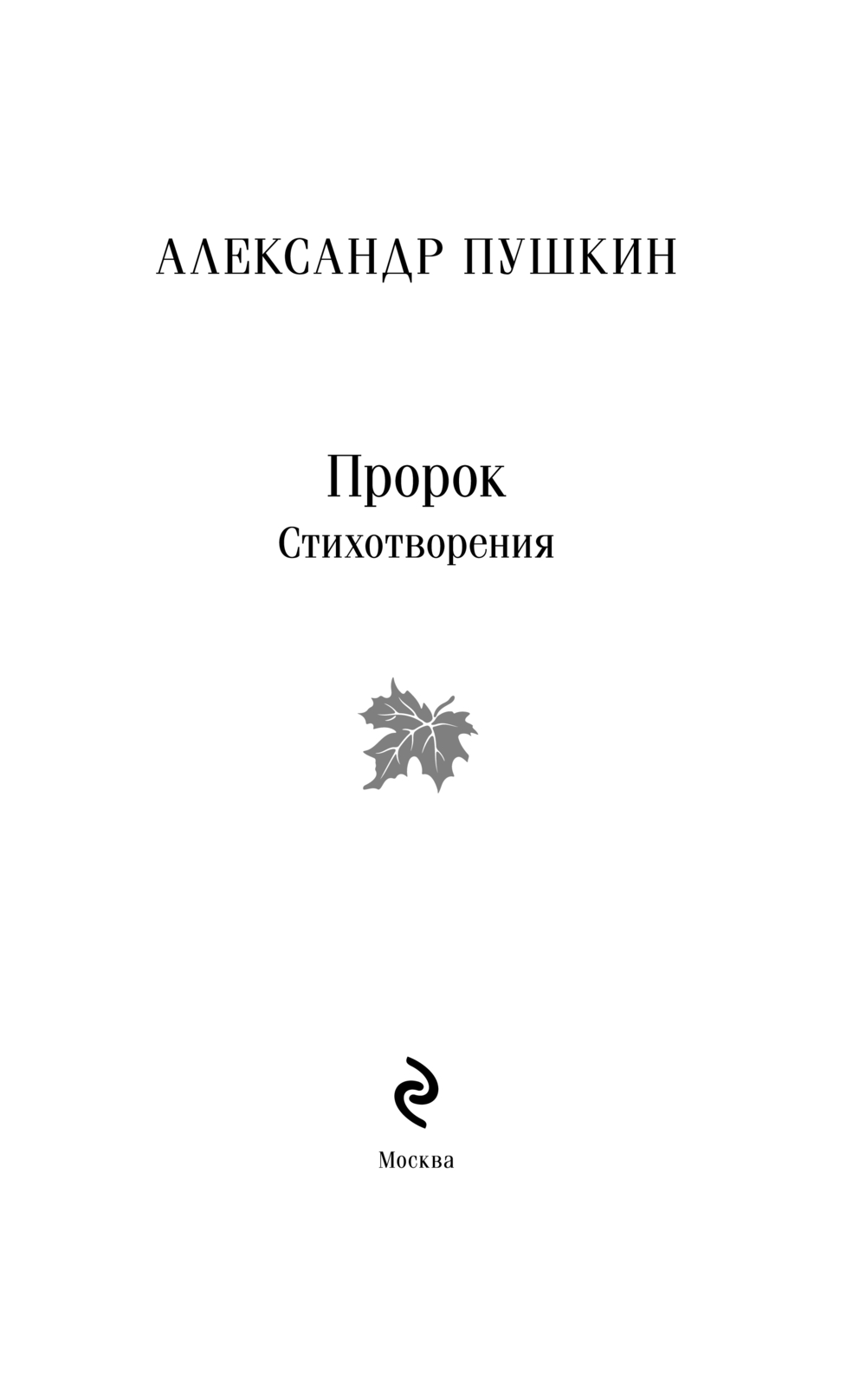 АЛЕКСАНДР ПУШКИН

Пророк
Стихотворения

Москва